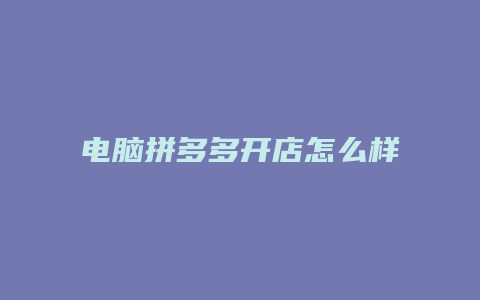 电脑拼多多开店怎么样